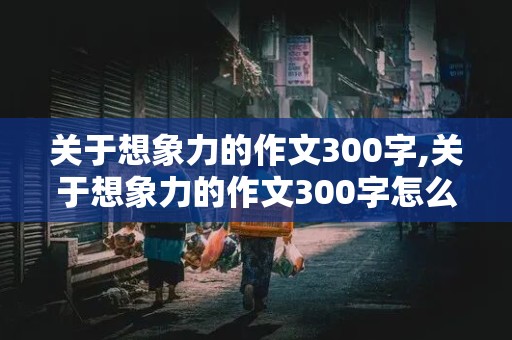 关于想象力的作文300字,关于想象力的作文300字怎么